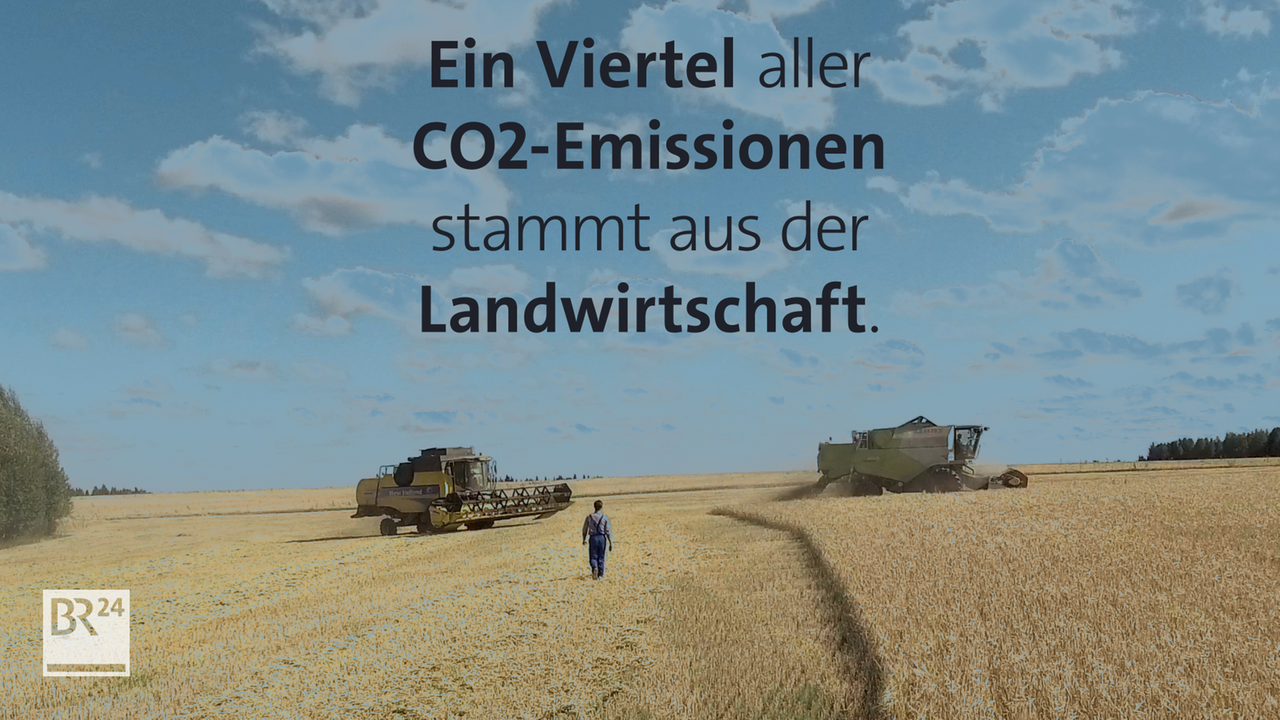 Ein Viertel aller CO2-Emissionen stammt aus der Landwirtschaft.

BR24